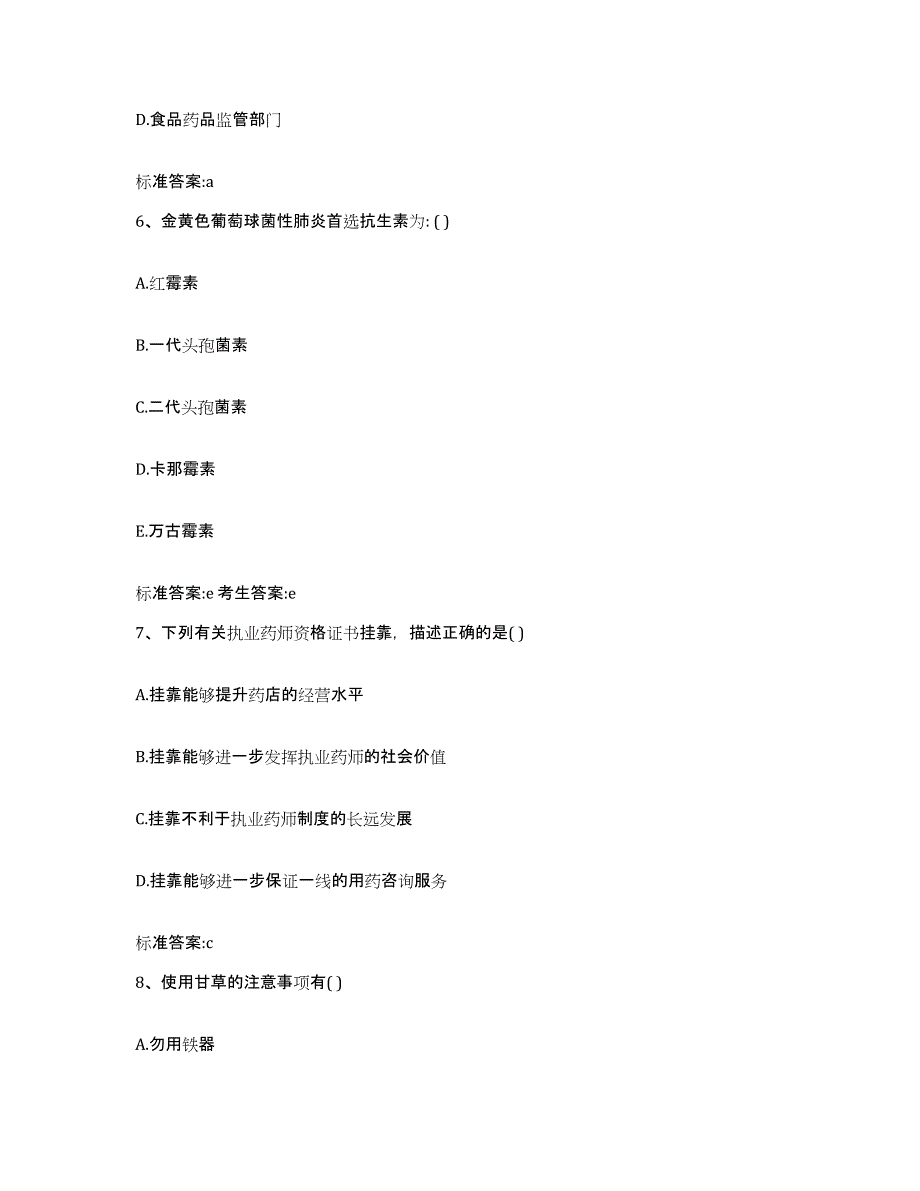 D.食品药品监管部门

标准答案:a

6、金黄色葡萄球菌性肺炎首选抗生素为: ( )

A.红霉素

B.一代头孢菌素

C.二代头孢菌素

D.卡那霉素

E.万古霉素

标准答案:e 考生答案:e

7、下列有关执业药师资格证书挂靠，描述正确的是( )

A.挂靠能够提升药店的经营水平

B.挂靠能够进一步发挥执业药师的社会价值

C.挂靠不利于执业药师制度的长远发展

D.挂靠能够进一步保证一线的用药咨询服务

标准答案:c

8、使用甘草的注意事项有( )

A.勿用铁器